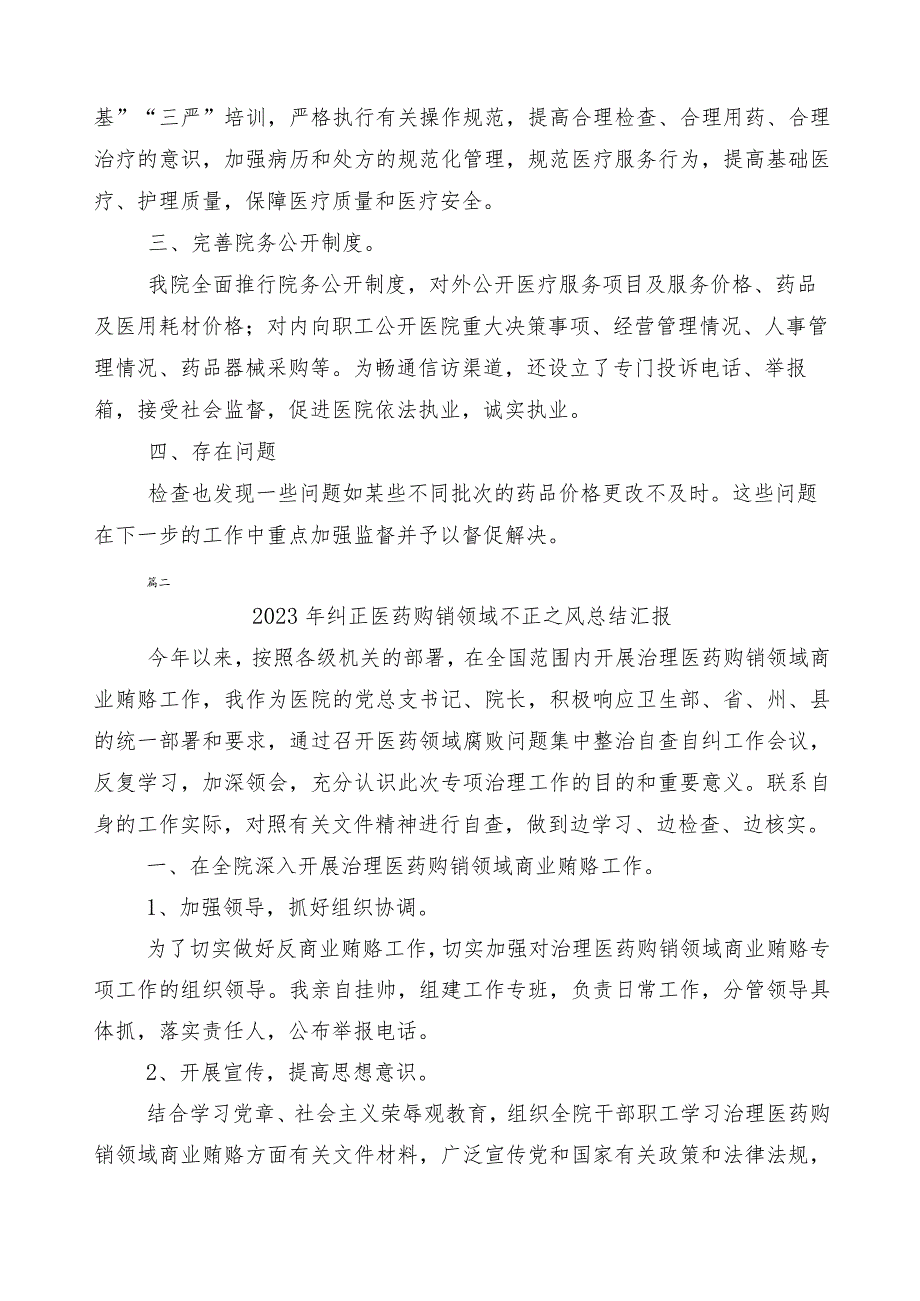 基”“三严”培训，严格执行有关操作规范，提高合理检查、合理用药、合理治疗的意识，加强病历和处方的规范化管理，规范医疗服务行为，提高基础医疗、护理质量，保障医疗质量和医疗安全。

三、完善院务公开制度。

我院全面推行院务公开制度，对外公开医疗服务项目及服务价格、药品及医用耗材价格；对内向职工公开医院重大决策事项、经营管理情况、人事管理情况、药品器械采购等。为畅通信访渠道，还设立了专门投诉电话、举报箱，接受社会监督，促进医院依法执业，诚实执业。

四、存在问题

检查也发现一些问题如某些不同批次的药品价格更改不及时。这些问题在下一步的工作中重点加强监督并予以督促解决。

篇二

2023年纠正医药购销领域不正之风总结汇报

今年以来，按照各级机关的部署，在全国范围内开展治理医药购销领域商业贿赂工作，我作为医院的党总支书记、院长，积极响应卫生部、省、州、县的统一部署和要求，通过召开医药领域腐败问题集中整治自查自纠工作会议，反复学习，加深领会，充分认识此次专项治理工作的目的和重要意义。联系自身的工作实际，对照有关文件精神进行自查，做到边学习、边检查、边核实。

一、在全院深入开展治理医药购销领域商业贿赂工作。

1、加强领导，抓好组织协调。

为了切实做好反商业贿赂工作，切实加强对治理医药购销领域商业贿赂专项工作的组织领导。我亲自挂帅，组建工作专班，负责日常工作，分管领导具体抓，落实责任人，公布举报电话。

2、开展宣传，提高思想意识。

结合学习党章、社会主义荣辱观教育，组织全院干部职工学习治理医药购销领域商业贿赂方面有关文件材料，广泛宣传党和国家有关政策和法律法规，